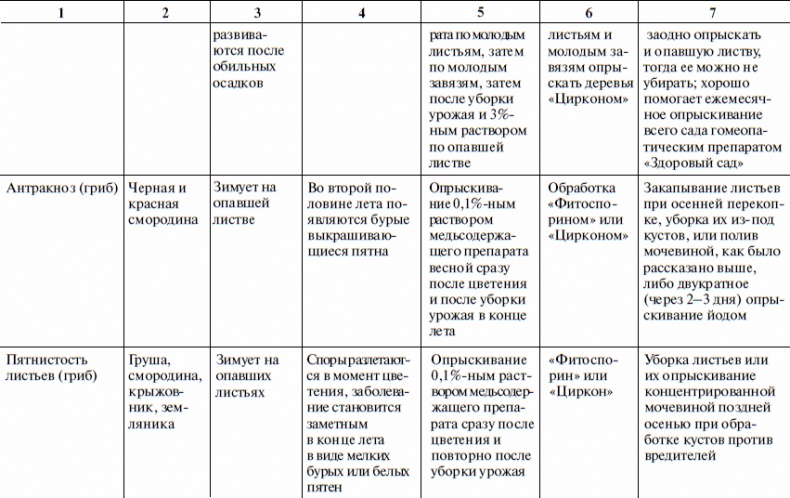 | 1 | 2 | 3 | 4 | 5 | 6 | 7 |
|---|---|---|---|---|---|---|
| | | развиваются после обильных осадков | | рата по молодым листьям, затем по молодым завязям, затем после уборки урожая и 3%-ным раствором по опавшей листве | листьям и молодым завязям опрыскать деревья «Цирконом» | заодно опрыскать и опавшую листву, тогда ее можно не убирать; хорошо помогает ежемесячное опрыскивание всего сада гомеопатическим препаратом «Здоровый сад» |
| Антракноз (гриб) | Черная и красная смородина | Зимует на опавшей листве | Во второй половине лета появляются бурые выкрашивающиеся пятна | Опрыскивание 0,1%-ным раствором медьсодержащего препарата весной сразу после цветения и после уборки урожая в конце лета | Обработка «Фитоспорином» или «Цирконом» | Закапывание листьев при осенней перекопке, уборка их из-под кустов, или полив мочевиной, как было рассказано выше, либо двукратное (через 2–3 дня) опрыскивание йодом |
| Пятнистость листьев (гриб) | Груша, смородина, крыжовник, земляника | Зимует на опавших листьях | Споры разлетаются в момент цветения, заболевание становится заметным в конце лета в виде мелких бурых или белых пятен | Опрыскивание 0,1%-ным раствором медьсодержащего препарата сразу после цветения и повторно после уборки урожая | «Фитоспорин» или «Циркон» | Уборка листьев или их опрыскивание концентрированной мочевиной поздней осенью при обработке кустов против вредителей |